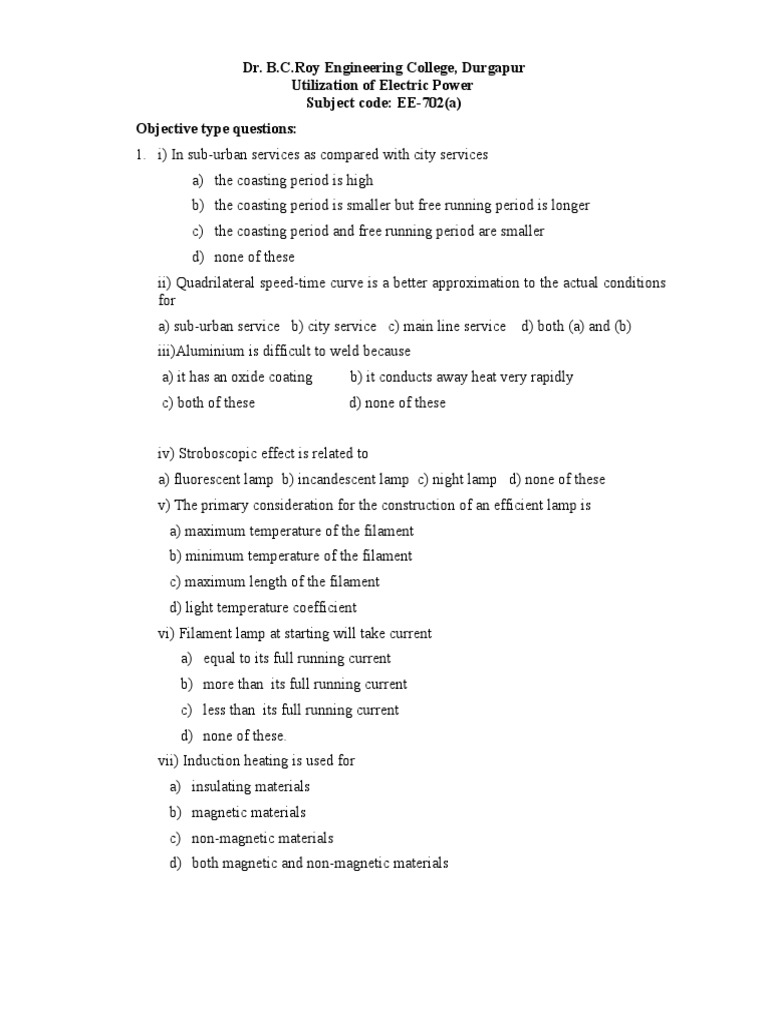 Dr. B.C.Roy Engineering College, Durgapur
Utilization of Electric Power
Subject code: EE-702(a)

Objective type questions:

1. i) In sub-urban services as compared with city services
a) the coasting period is high
b) the coasting period is smaller but free running period is longer
c) the coasting period and free running period are smaller
d) none of these

ii) Quadrilateral speed-time curve is a better approximation to the actual conditions for
a) sub-urban service b) city service c) main line service d) both (a) and (b)

iii)Aluminium is difficult to weld because
a) it has an oxide coating b) it conducts away heat very rapidly
c) both of these d) none of these

iv) Stroboscopic effect is related to
a) fluorescent lamp b) incandescent lamp c) night lamp d) none of these

v) The primary consideration for the construction of an efficient lamp is
a) maximum temperature of the filament
b) minimum temperature of the filament
c) maximum length of the filament
d) light temperature coefficient

vi) Filament lamp at starting will take current
a) equal to its full running current
b) more than its full running current
c) less than its full running current
d) none of these.

vii) Induction heating is used for
a) insulating materials
b) magnetic materials
c) non-magnetic materials
d) both magnetic and non-magnetic materials